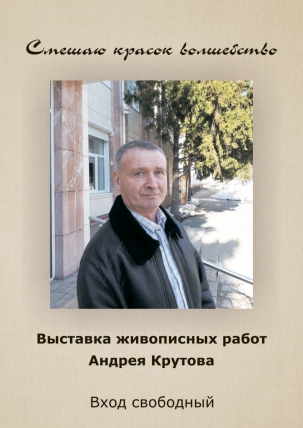 Смешаю красок волшебство

Выставка живописных работ
Андрея Крутова

Вход свободный